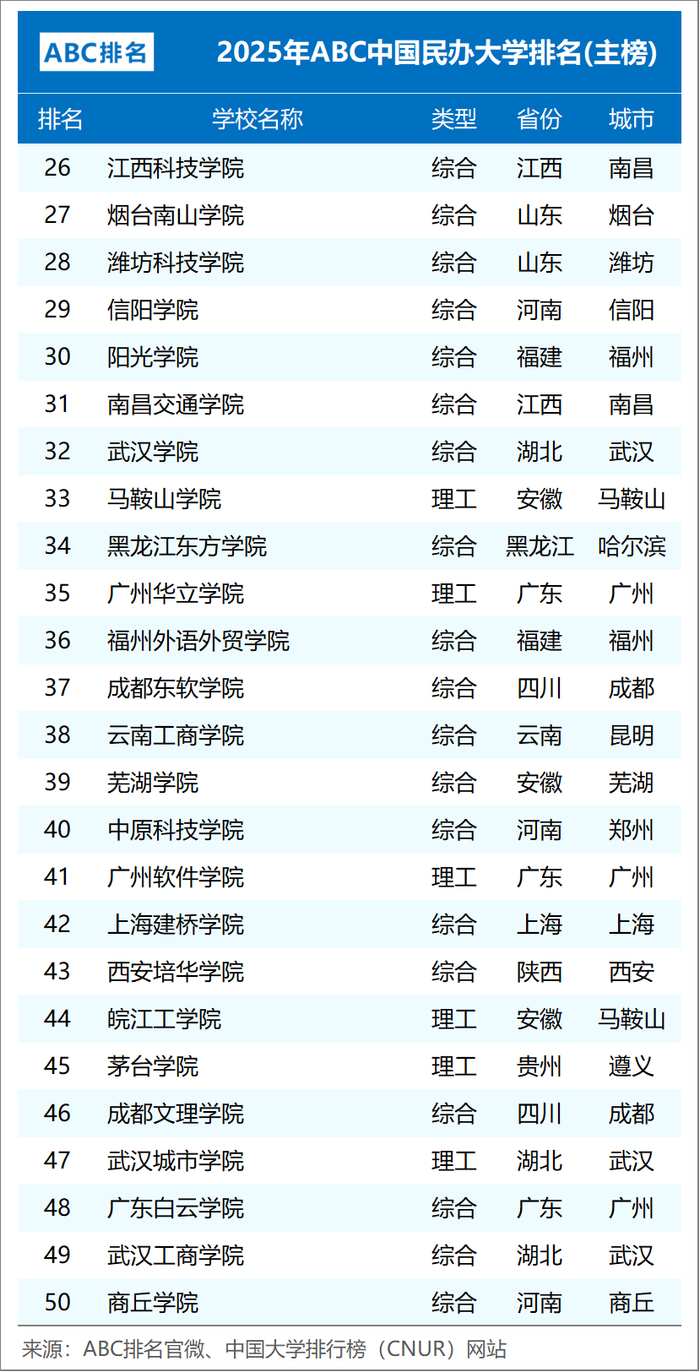 ABC排名 2025年ABC中国民办大学排名(主榜)

| 排名 | 学校名称 | 类型 | 省份 | 城市 |
|---|---|---|---|---|
| 26 | 江西科技学院 | 综合 | 江西 | 南昌 |
| 27 | 烟台南山学院 | 综合 | 山东 | 烟台 |
| 28 | 潍坊科技学院 | 综合 | 山东 | 潍坊 |
| 29 | 信阳学院 | 综合 | 河南 | 信阳 |
| 30 | 阳光学院 | 综合 | 福建 | 福州 |
| 31 | 南昌交通学院 | 综合 | 江西 | 南昌 |
| 32 | 武汉学院 | 综合 | 湖北 | 武汉 |
| 33 | 马鞍山学院 | 理工 | 安徽 | 马鞍山 |
| 34 | 黑龙江东方学院 | 综合 | 黑龙江 | 哈尔滨 |
| 35 | 广州华立学院 | 理工 | 广东 | 广州 |
| 36 | 福州外语外贸学院 | 综合 | 福建 | 福州 |
| 37 | 成都东软学院 | 综合 | 四川 | 成都 |
| 38 | 云南工商学院 | 综合 | 云南 | 昆明 |
| 39 | 芜湖学院 | 综合 | 安徽 | 芜湖 |
| 40 | 中原科技学院 | 综合 | 河南 | 郑州 |
| 41 | 广州软件学院 | 理工 | 广东 | 广州 |
| 42 | 上海建桥学院 | 综合 | 上海 | 上海 |
| 43 | 西安培华学院 | 综合 | 陕西 | 西安 |
| 44 | 皖江工学院 | 理工 | 安徽 | 马鞍山 |
| 45 | 茅台学院 | 理工 | 贵州 | 遵义 |
| 46 | 成都文理学院 | 综合 | 四川 | 成都 |
| 47 | 武汉城市学院 | 理工 | 湖北 | 武汉 |
| 48 | 广东白云学院 | 综合 | 广东 | 广州 |
| 49 | 武汉工商学院 | 综合 | 湖北 | 武汉 |
| 50 | 商丘学院 | 综合 | 河南 | 商丘 |

来源：ABC排名官微、中国大学排行榜（CNUR）网站